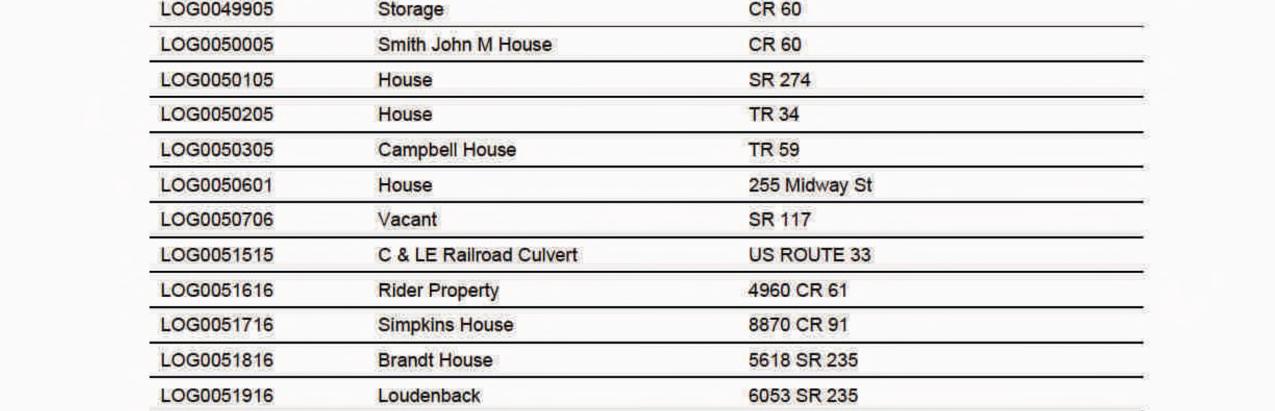 | LOG0049905 | Storage | CR 60 |
|---|---|---|
| LOG0050005 | Smith John M House | CR 60 |
| LOG0050105 | House | SR 274 |
| LOG0050205 | House | TR 34 |
| LOG0050305 | Campbell House | TR 59 |
| LOG0050601 | House | 255 Midway St |
| LOG0050706 | Vacant | SR 117 |
| LOG0051515 | C & LE Railroad Culvert | US ROUTE 33 |
| LOG0051616 | Rider Property | 4960 CR 61 |
| LOG0051716 | Simpkins House | 8870 CR 91 |
| LOG0051816 | Brandt House | 5618 SR 235 |
| LOG0051916 | Loudenback | 6053 SR 235 |